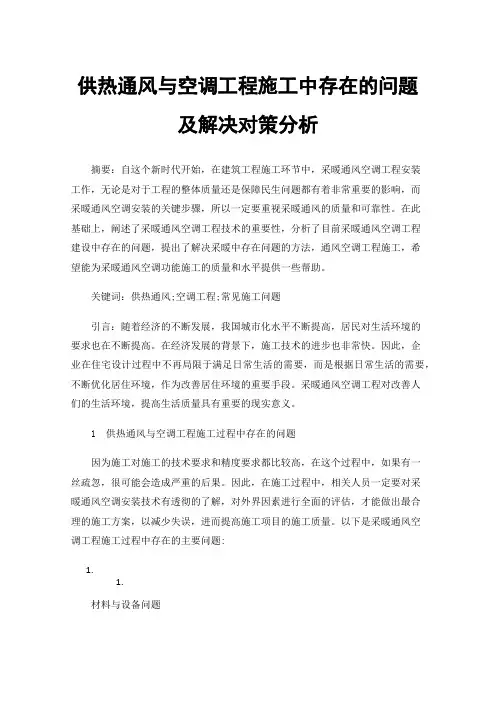 供热通风与空调工程施工中存在的问题及解决对策分析

摘要：自这个新时代开始，在建筑工程施工环节中，采暖通风空调工程安装工作，无论是对于工程的整体质量还是保障民生问题都有着非常重要的影响，而采暖通风空调安装的关键步骤，所以一定要重视采暖通风的质量和可靠性。在此基础上，阐述了采暖通风空调工程技术的重要性，分析了目前采暖通风空调工程建设中存在的问题，提出了解决采暖中存在问题的方法，通风空调工程施工，希望能为采暖通风空调功能施工的质量和水平提供一些帮助。

关键词：供热通风;空调工程;常见施工问题

引言：随着经济的不断发展，我国城市化水平不断提高，居民对生活环境的要求也在不断提高。在经济发展的背景下，施工技术的进步也非常快。因此，企业在住宅设计过程中不再局限于满足日常生活的需要，而是根据日常生活的需要，不断优化居住环境，作为改善居住环境的重要手段。采暖通风空调工程对改善人们的生活环境，提高生活质量具有重要的现实意义。

1 供热通风与空调工程施工过程中存在的问题

因为施工对施工的技术要求和精度要求都比较高，在这个过程中，如果有一丝疏忽，很可能会造成严重的后果。因此，在施工过程中，相关人员一定要对采暖通风空调安装技术有透彻的了解，对外界因素进行全面的评估，才能做出最合理的施工方案，以减少失误，进而提高施工项目的施工质量。以下是采暖通风空调工程施工过程中存在的主要问题：

1.

1.

材料与设备问题